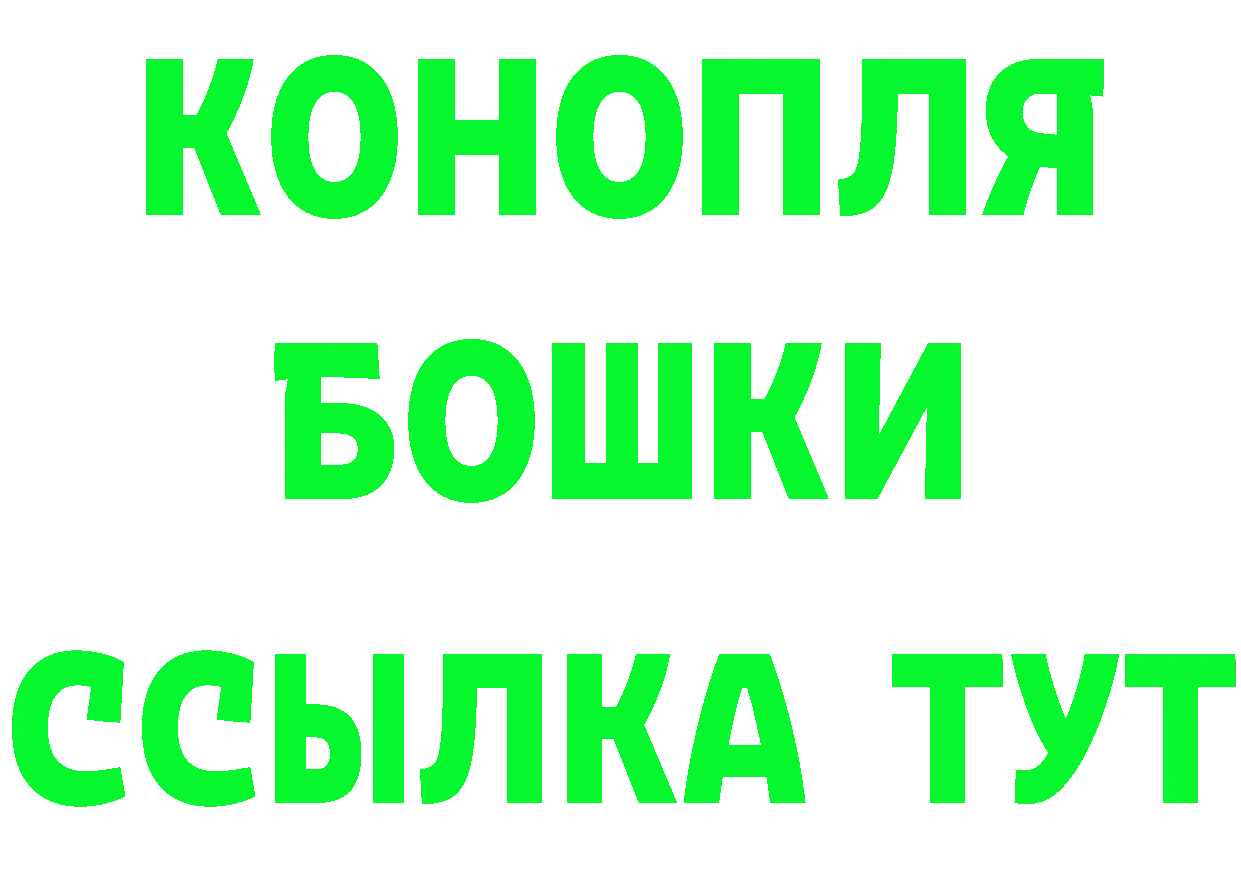 КОНОПЛЯ
БОШКИ
ССЫЛКА ТУТ